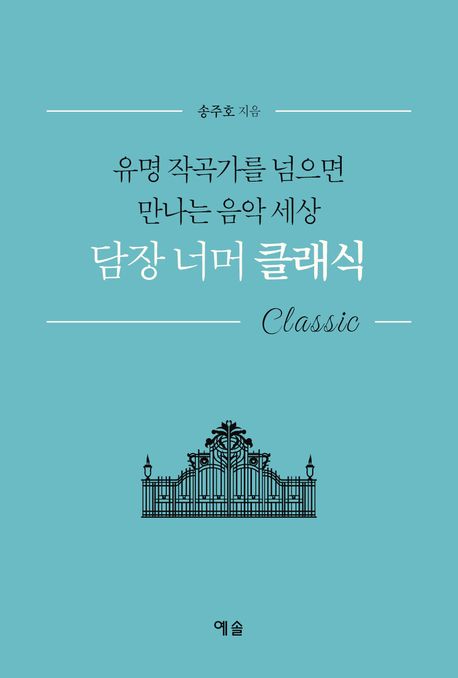 송주호 지음

유명 작곡가를 넘으면
만나는 음악 세상
담장 너머 클래식

Classic

예솔